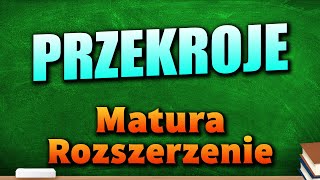 PRZEKROJE

Matura
Rozszerzenie